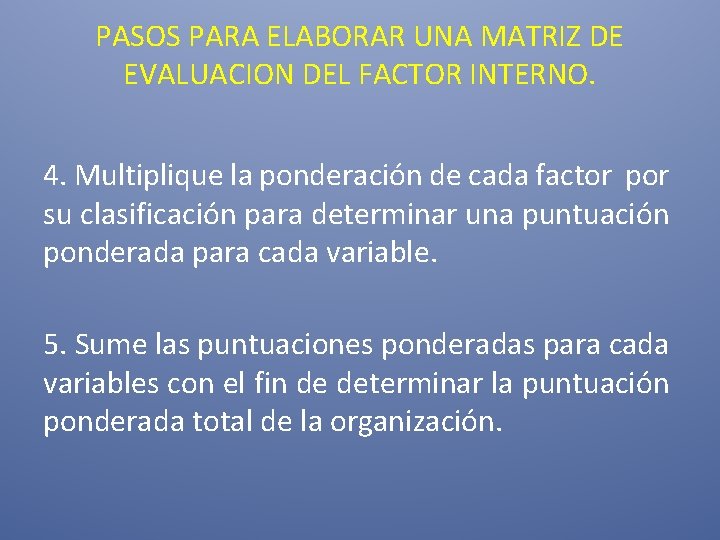 PASOS PARA ELABORAR UNA MATRIZ DE EVALUACION DEL FACTOR INTERNO.

4. Multiplique la ponderación de cada factor por su clasificación para determinar una puntuación ponderada para cada variable.

5. Sume las puntuaciones ponderadas para cada variables con el fin de determinar la puntuación ponderada total de la organización.